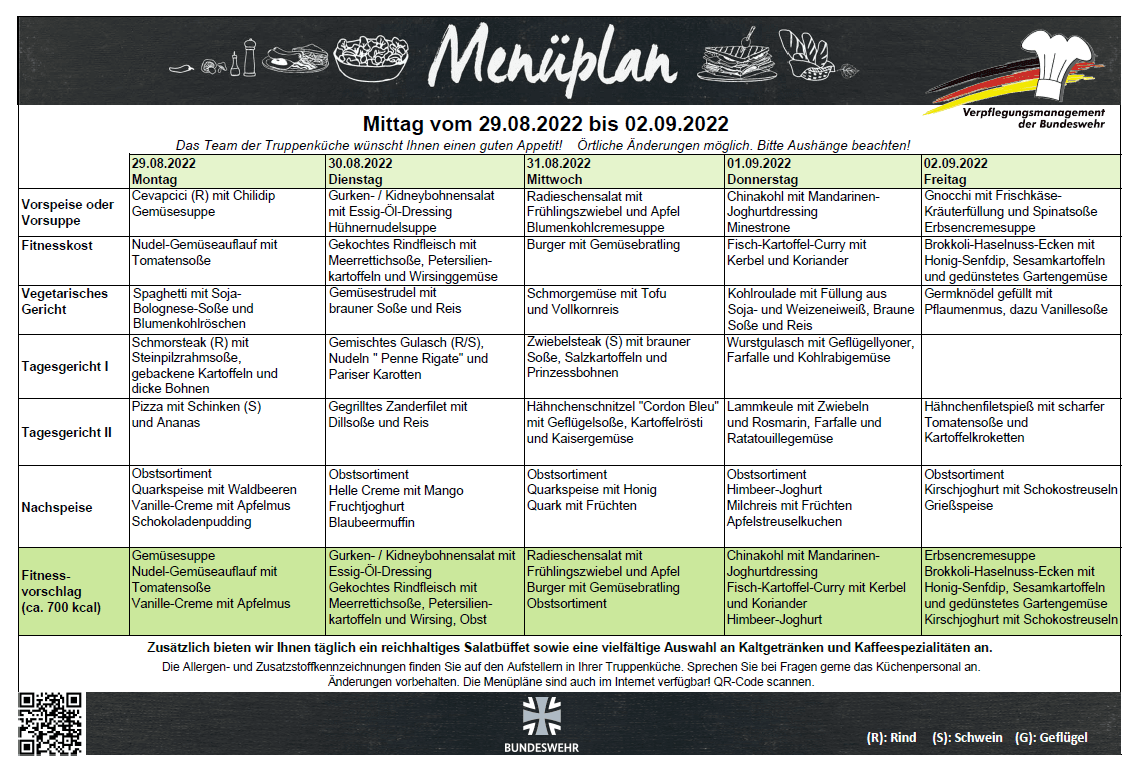 Menüplan

Verpflegungsmanagement der Bundeswehr

Mittag vom 29.08.2022 bis 02.09.2022

Das Team der Truppenküche wünscht Ihnen einen guten Appetit! Örtliche Änderungen möglich. Bitte Aushänge beachten!

| | 29.08.2022 Montag | 30.08.2022 Dienstag | 31.08.2022 Mittwoch | 01.09.2022 Donnerstag | 02.09.2022 Freitag |
|---|---|---|---|---|---|
| Vorspeise oder Vorsuppe | Cevapcici (R) mit Chilidip Gemüsesuppe | Gurken- / Kidneybohnensalat mit Essig-Öl-Dressing Hühnernudelsuppe | Radieschensalat mit Frühlingszwiebel und Apfel Blumenkohlcremesuppe | Chinakohl mit Mandarinen-Joghurtdressing Minestrone | Gnocchi mit Frischkäse-Kräuterfüllung und Spinatsoße Erbsencremesuppe |
| Fitnesskost | Nudel-Gemüseauflauf mit Tomatensoße | Gekochtes Rindfleisch mit Meerrettichsoße, Petersilienkartoffeln und Wirsinggemüse | Burger mit Gemüsebratling | Fisch-Kartoffel-Curry mit Kerbel und Koriander | Brokkoli-Haselnuss-Ecken mit Honig-Senfdip, Sesamkartoffeln und gedünstetes Gartengemüse |
| Vegetarisches Gericht | Spaghetti mit Soja-Bolognese-Soße und Blumenkohlröschen | Gemüsestrudel mit brauner Soße und Reis | Schmorgemüse mit Tofu und Vollkornreis | Kohlroulade mit Füllung aus Soja- und Weizeneiweiß, Braune Soße und Reis | Germknödel gefüllt mit Pflaumenmus, dazu Vanillesoße |
| Tagesgericht I | Schmorsteak (R) mit Steinpilzrahmsoße, gebackene Kartoffeln und dicke Bohnen | Gemischtes Gulasch (R/S), Nudeln " Penne Rigate" und Pariser Karotten | Zwiebelsteak (S) mit brauner Soße, Salzkartoffeln und Prinzessbohnen | Wurstgulasch mit Geflügellyoner, Farfalle und Kohlrabigemüse | |
| Tagesgericht II | Pizza mit Schinken (S) und Ananas | Gegrilltes Zanderfilet mit Dillsoße und Reis | Hähnchenschnitzel "Cordon Bleu" mit Geflügelsoße, Kartoffelrösti und Kaisergemüse | Lammkeule mit Zwiebeln und Rosmarin, Farfalle und Ratatouillegemüse | Hähnchenfiletspieß mit scharfer Tomatensoße und Kartoffelkroketten |
| Nachspeise | Obstsortiment Quarkspeise mit Waldbeeren Vanille-Creme mit Apfelmus Schokoladenpudding | Obstsortiment Helle Creme mit Mango Fruchtjoghurt Blaubeermuffin | Obstsortiment Quarkspeise mit Honig Quark mit Früchten | Obstsortiment Himbeer-Joghurt Milchreis mit Früchten Apfelstreuselkuchen | Obstsortiment Kirschjoghurt mit Schokostreuseln Grießspeise |
| Fitness-vorschlag (ca. 700 kcal) | Gemüsesuppe Nudel-Gemüseauflauf mit Tomatensoße Vanille-Creme mit Apfelmus | Gurken- / Kidneybohnensalat mit Essig-Öl-Dressing Gekochtes Rindfleisch mit Meerrettichsoße, Petersilienkartoffeln und Wirsing, Obst | Radieschensalat mit Frühlingszwiebel und Apfel Burger mit Gemüsebratling Obstsortiment | Chinakohl mit Mandarinen-Joghurtdressing Fisch-Kartoffel-Curry mit Kerbel und Koriander Himbeer-Joghurt | Erbsencremesuppe Brokkoli-Haselnuss-Ecken mit Honig-Senfdip, Sesamkartoffeln und gedünstetes Gartengemüse Kirschjoghurt mit Schokostreuseln |

Zusätzlich bieten wir Ihnen täglich ein reichhaltiges Salatbüffet sowie eine vielfältige Auswahl an Kaltgetränken und Kaffeespezialitäten an.

Die Allergen- und Zusatzstoffkennzeichnungen finden Sie auf den Aufstellern in Ihrer Truppenküche. Sprechen Sie bei Fragen gerne das Küchenpersonal an. Änderungen vorbehalten. Die Menüpläne sind auch im Internet verfügbar! QR-Code scannen.

BUNDESWEHR

(R): Rind (S): Schwein (G): Geflügel